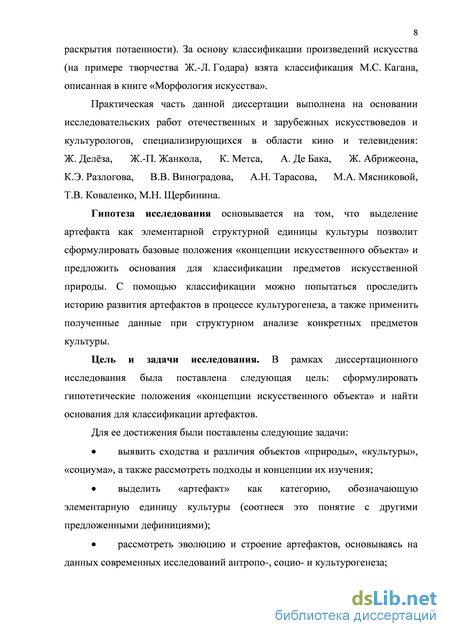 8

раскрытия потаенности). За основу классификации произведений искусства (на примере творчества Ж.-Л. Годара) взята классификация М.С. Кагана, описанная в книге «Морфология искусства».

Практическая часть данной диссертации выполнена на основании исследовательских работ отечественных и зарубежных искусствоведов и культурологов, специализирующихся в области кино и телевидения: Ж. Делёза, Ж.-П. Жанкола, К. Метса, А. Де Бака, Ж. Абрижеона, К.Э. Разлогова, В.В. Виноградова, А.Н. Тарасова, М.А. Мясниковой, Т.В. Коваленко, М.Н. Щербинина.

**Гипотеза исследования** основывается на том, что выделение артефакта как элементарной структурной единицы культуры позволит сформулировать базовые положения «концепции искусственного объекта» и предложить основания для классификации предметов искусственной природы. С помощью классификации можно попытаться проследить историю развития артефактов в процессе культурогенеза, а также применить полученные данные при структурном анализе конкретных предметов культуры.

**Цель и задачи исследования.** В рамках диссертационного исследования была поставлена следующая цель: сформулировать гипотетические положения «концепции искусственного объекта» и найти основания для классификации артефактов.

Для ее достижения были поставлены следующие задачи:

• выявить сходства и различия объектов «природы», «культуры», «социума», а также рассмотреть подходы и концепции их изучения;

• выделить «артефакт» как категорию, обозначающую элементарную единицу культуры (соотнеся это понятие с другими предложенными дефинициями);

• рассмотреть эволюцию и строение артефактов, основываясь на данных современных исследований антропо-, социо- и культурогенеза;

dsLib.net
библиотека диссертаций